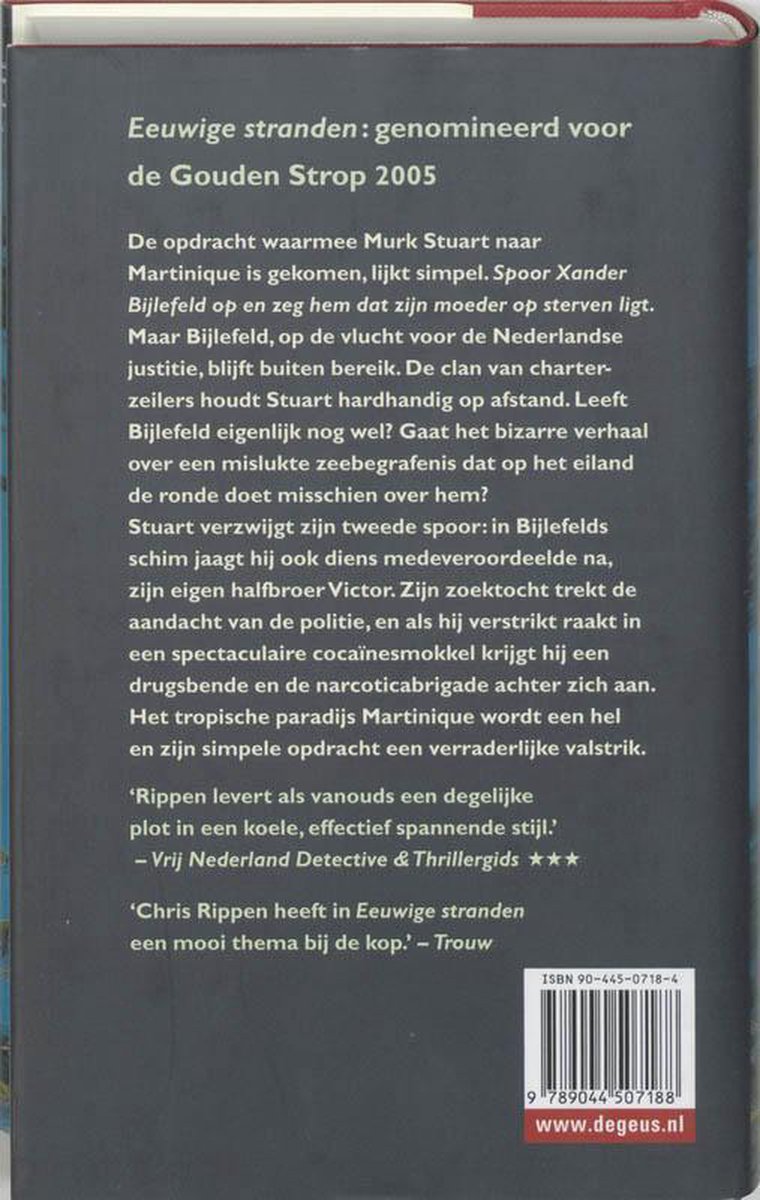 Eeuwige stranden: genomineerd voor de Gouden Strop 2005

De opdracht waarmee Murk Stuart naar Martinique is gekomen, lijkt simpel. Spoor Xander Bijlefeld op en zeg hem dat zijn moeder op sterven ligt. Maar Bijlefeld, op de vlucht voor de Nederlandse justitie, blijft buiten bereik. De clan van charterzeilers houdt Stuart hardhandig op afstand. Leeft Bijlefeld eigenlijk nog wel? Gaat het bizarre verhaal over een mislukte zeebegrafenis dat op het eiland de ronde doet misschien over hem?
Stuart verzwijgt zijn tweede spoor: in Bijlefelds schim jaagt hij ook diens medeveroordeelde na, zijn eigen halfbroer Victor. Zijn zoektocht trekt de aandacht van de politie, en als hij verstrikt raakt in een spectaculaire cocaïnesmokkel krijgt hij een drugsbende en de narcoticabrigade achter zich aan. Het tropische paradijs Martinique wordt een hel en zijn simpele opdracht een verraderlijke valstrik.

'Rippen levert als vanouds een degelijke plot in een koele, effectief spannende stijl.'
– Vrij Nederland Detective & Thrillergids ★★★

'Chris Rippen heeft in Eeuwige stranden een mooi thema bij de kop.' – Trouw

ISBN 90-445-0718-4

9 789044 507188

www.degeus.nl